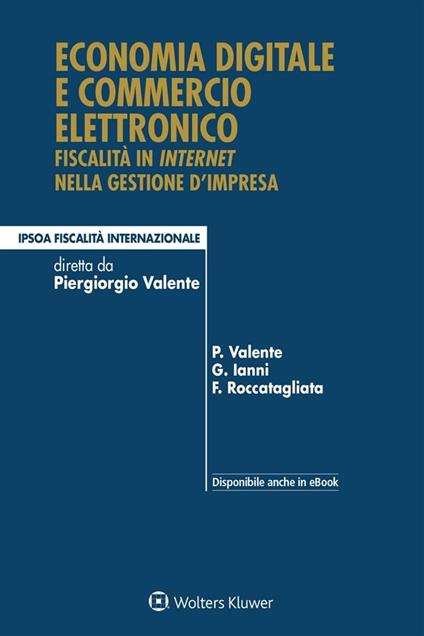 ECONOMIA DIGITALE E COMMERCIO ELETTRONICO

FISCALITÀ IN INTERNET NELLA GESTIONE D'IMPRESA

IPSOA FISCALITÀ INTERNAZIONALE

diretta da
Piergiorgio Valente

P. Valente
G. Ianni
F. Roccatagliata

Disponibile anche in eBook

Wolters Kluwer